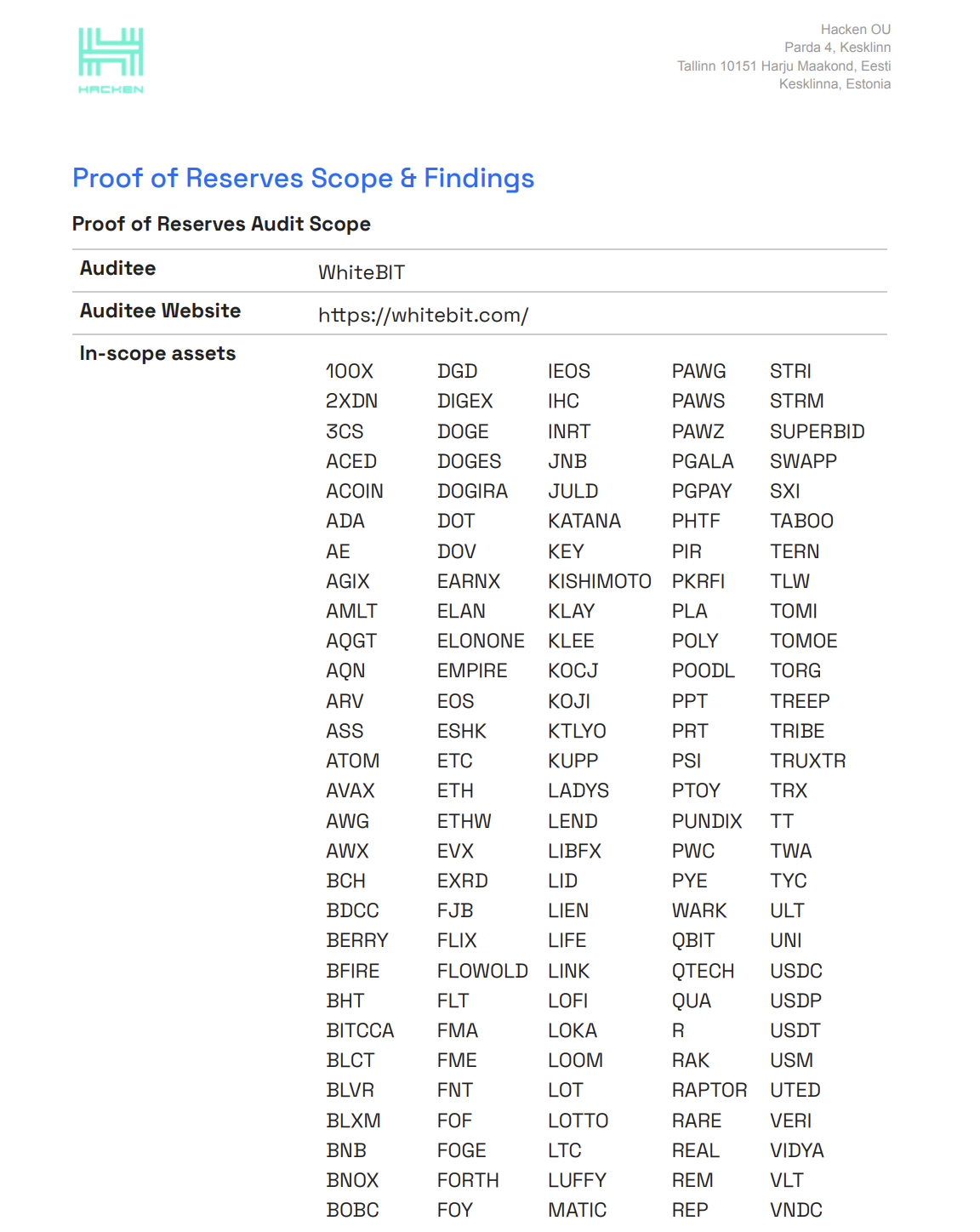 HACKEN

Hacken OU
Parda 4, Kesklinn
Tallinn 10151 Harju Maakond, Eesti
Kesklinna, Estonia

Proof of Reserves Scope & Findings

Proof of Reserves Audit Scope

Auditee
WhiteBIT

Auditee Website
https://whitebit.com/

In-scope assets

100X
2XDN
3CS
ACED
ACOIN
ADA
AE
AGIX
AMLT
AQGT
AQN
ARV
ASS
ATOM
AVAX
AWG
AWX
BCH
BDCC
BERRY
BFIRE
BHT
BITCCA
BLCT
BLVR
BLXM
BNB
BNOX
BOBC

DGD
DIGEX
DOGE
DOGES
DOGIRA
DOT
DOV
EARNX
ELAN
ELONONE
EMPIRE
EOS
ESHK
ETC
ETH
ETHW
EVX
EXRD
FJB
FLIX
FLOWOLD
FLT
FMA
FME
FNT
FOF
FOGE
FORTH
FOY

IEOS
IHC
INRT
JNB
JULD
KATANA
KEY
KISHIMOTO
KLAY
KLEE
KOCJ
KOJI
KTLYO
KUPP
LADYS
LEND
LIBFX
LID
LIEN
LIFE
LINK
LOFI
LOKA
LOOM
LOT
LOTTO
LTC
LUFFY
MATIC

PAWG
PAWS
PAWZ
PGALA
PGPAY
PHTF
PIR
PKRFI
PLA
POLY
POODL
PPT
PRT
PSI
PTOY
PUNDIX
PWC
PYE
WARK
QBIT
QTECH
QUA
R
RAK
RAPTOR
RARE
REAL
REM
REP

STRI
STRM
SUPERBID
SWAPP
SXI
TABOO
TERN
TLW
TOMI
TOMOE
TORG
TREEP
TRIBE
TRUXTR
TRX
TT
TWA
TYC
ULT
UNI
USDC
USDP
USDT
USM
UTED
VERI
VIDYA
VLT
VNDC